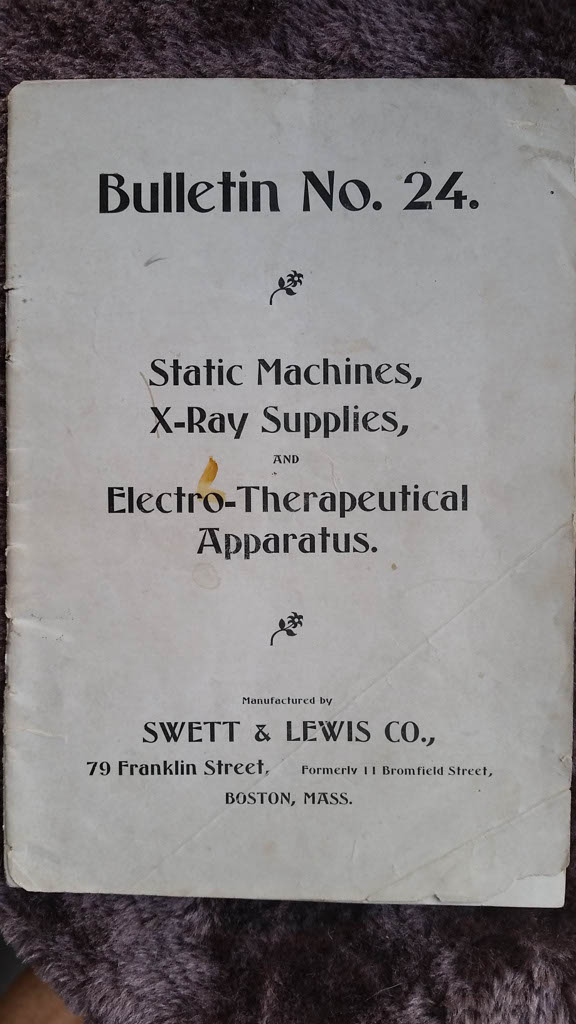 Bulletin No. 24.

Static Machines,
X-Ray Supplies,
AND
Electro-Therapeutical
Apparatus.

Manufactured by
SWETT & LEWIS CO.,
79 Franklin Street, Formerly 11 Bromfield Street,
BOSTON, MASS.